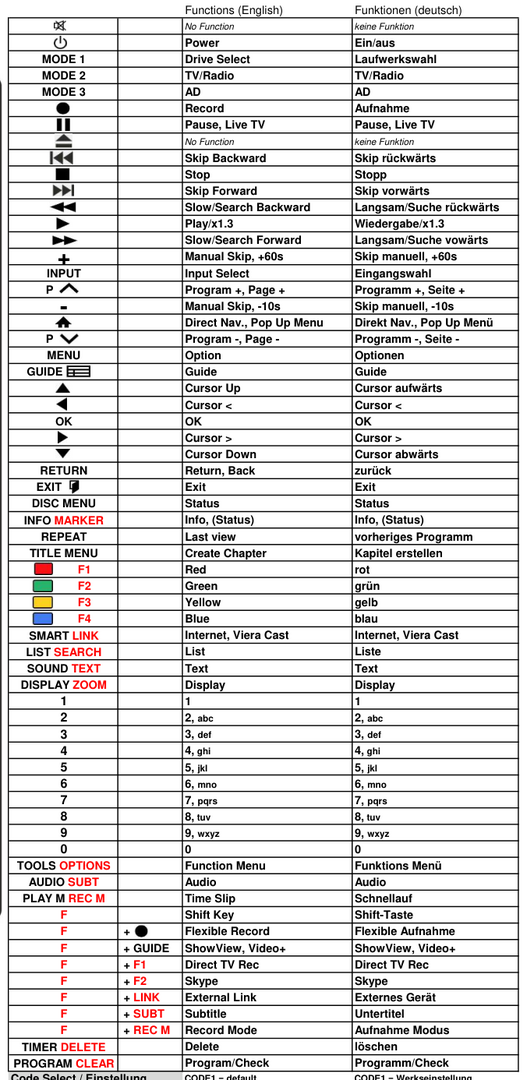 |  |  | Functions (English) | Funktionen (deutsch) |
|---|---|---|---|
|  |  | No Function | keine Funktion |
|  |  | Power | Ein/aus |
| MODE 1 |  | Drive Select | Laufwerkswahl |
| MODE 2 |  | TV/Radio | TV/Radio |
| MODE 3 |  | AD | AD |
|  |  | Record | Aufnahme |
|  |  | Pause, Live TV | Pause, Live TV |
|  |  | No Function | keine Funktion |
|  |  | Skip Backward | Skip rückwärts |
|  |  | Stop | Stopp |
|  |  | Skip Forward | Skip vorwärts |
|  |  | Slow/Search Backward | Langsam/Suche rückwärts |
|  |  | Play/x1.3 | Wiedergabe/x1.3 |
|  |  | Slow/Search Forward | Langsam/Suche vowärts |
| + |  | Manual Skip, +60s | Skip manuell, +60s |
| INPUT |  | Input Select | Eingangswahl |
| P |  | Program +, Page + | Programm +, Seite + |
| - |  | Manual Skip, -10s | Skip manuell, -10s |
|  |  | Direct Nav., Pop Up Menu | Direkt Nav., Pop Up Menü |
| P |  | Program -, Page - | Programm -, Seite - |
| MENU |  | Option | Optionen |
| GUIDE |  | Guide | Guide |
|  |  | Cursor Up | Cursor aufwärts |
|  |  | Cursor < | Cursor < |
| OK |  | OK | OK |
|  |  | Cursor > | Cursor > |
|  |  | Cursor Down | Cursor abwärts |
| RETURN |  | Return, Back | zurück |
| EXIT |  | Exit | Exit |
| DISC MENU |  | Status | Status |
| INFO MARKER |  | Info, (Status) | Info, (Status) |
| REPEAT |  | Last view | vorheriges Programm |
| TITLE MENU |  | Create Chapter | Kapitel erstellen |
| F1 |  | Red | rot |
| F2 |  | Green | grün |
| F3 |  | Yellow | gelb |
| F4 |  | Blue | blau |
| SMART LINK |  | Internet, Viera Cast | Internet, Viera Cast |
| LIST SEARCH |  | List | Liste |
| SOUND TEXT |  | Text | Text |
| DISPLAY ZOOM |  | Display | Display |
| 1 |  | 1 | 1 |
| 2 |  | 2, abc | 2, abc |
| 3 |  | 3, def | 3, def |
| 4 |  | 4, ghi | 4, ghi |
| 5 |  | 5, jkl | 5, jkl |
| 6 |  | 6, mno | 6, mno |
| 7 |  | 7, pqrs | 7, pqrs |
| 8 |  | 8, tuv | 8, tuv |
| 9 |  | 9, wxyz | 9, wxyz |
| 0 |  | 0 | 0 |
| TOOLS OPTIONS |  | Function Menu | Funktions Menü |
| AUDIO SUBT |  | Audio | Audio |
| PLAY M REC M |  | Time Slip | Schnellauf |
| F |  | Shift Key | Shift-Taste |
| F | + | Flexible Record | Flexible Aufnahme |
| F | + GUIDE | ShowView, Video+ | ShowView, Video+ |
| F | + F1 | Direct TV Rec | Direct TV Rec |
| F | + F2 | Skype | Skype |
| F | + LINK | External Link | Externes Gerät |
| F | + SUBT | Subtitle | Untertitel |
| F | + REC M | Record Mode | Aufnahme Modus |
| TIMER DELETE |  | Delete | löschen |
| PROGRAM CLEAR |  | Program/Check | Programm/Check |
| Code Select / Einstellung |  | CODE1 – default | CODE1 – Werkseinstellung |